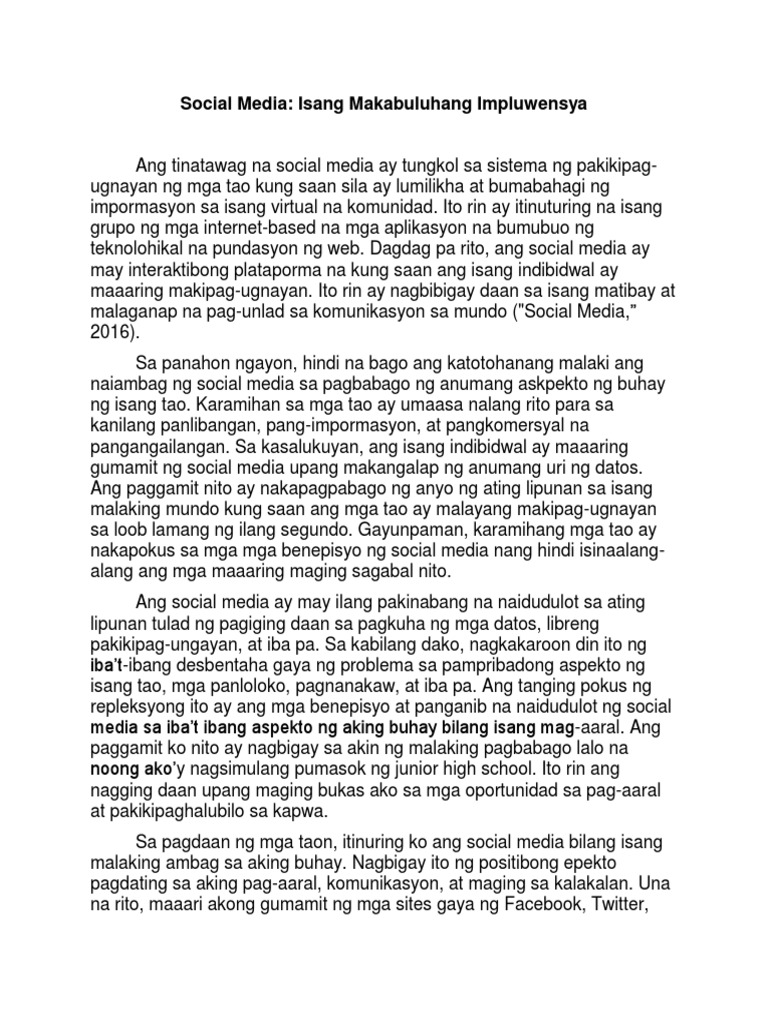 Social Media: Isang Makabuluhang Impluwensya

Ang tinatawag na social media ay tungkol sa sistema ng pakikipag-ugnayan ng mga tao kung saan sila ay lumilikha at bumabahagi ng impormasyon sa isang virtual na komunidad. Ito rin ay itinuturing na isang grupo ng mga internet-based na mga aplikasyon na bumubuo ng teknolohikal na pundasyon ng web. Dagdag pa rito, ang social media ay may interaktibong plataporma na kung saan ang isang indibidwal ay maaaring makipag-ugnayan. Ito rin ay nagbibigay daan sa isang matibay at malaganap na pag-unlad sa komunikasyon sa mundo ("Social Media," 2016).

Sa panahon ngayon, hindi na bago ang katotohanang malaki ang naiambag ng social media sa pagbabago ng anumang askpekto ng buhay ng isang tao. Karamihan sa mga tao ay umaasa nalang rito para sa kanilang panlibangan, pang-impormasyon, at pangkomersyal na pangangailangan. Sa kasalukuyan, ang isang indibidwal ay maaaring gumamit ng social media upang makangalap ng anumang uri ng datos. Ang paggamit nito ay nakapagpabago ng anyo ng ating lipunan sa isang malaking mundo kung saan ang mga tao ay malayang makipag-ugnayan sa loob lamang ng ilang segundo. Gayunpaman, karamihang mga tao ay nakapokus sa mga mga benepisyo ng social media nang hindi isinaalang-alang ang mga maaaring maging sagabal nito.

Ang social media ay may ilang pakinabang na naidudulot sa ating lipunan tulad ng pagiging daan sa pagkuha ng mga datos, libreng pakikipag-ungayan, at iba pa. Sa kabilang dako, nagkakaroon din ito ng iba't-ibang desbentaha gaya ng problema sa pampribadong aspekto ng isang tao, mga panloloko, pagnanakaw, at iba pa. Ang tanging pokus ng repleksyong ito ay ang mga benepisyo at panganib na naidudulot ng social media sa iba't ibang aspekto ng aking buhay bilang isang mag-aaral. Ang paggamit ko nito ay nagbigay sa akin ng malaking pagbabago lalo na noong ako'y nagsimulang pumasok ng junior high school. Ito rin ang nagging daan upang maging bukas ako sa mga oportunidad sa pag-aaral at pakikipaghalubilo sa kapwa.

Sa pagdaan ng mga taon, itinuring ko ang social media bilang isang malaking ambag sa aking buhay. Nagbigay ito ng positibong epekto pagdating sa aking pag-aaral, komunikasyon, at maging sa kalakalan. Una na rito, maaari akong gumamit ng mga sites gaya ng Facebook, Twitter,